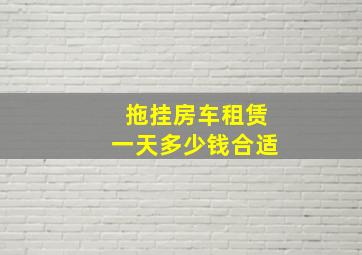 拖挂房车租赁
一天多少钱合适